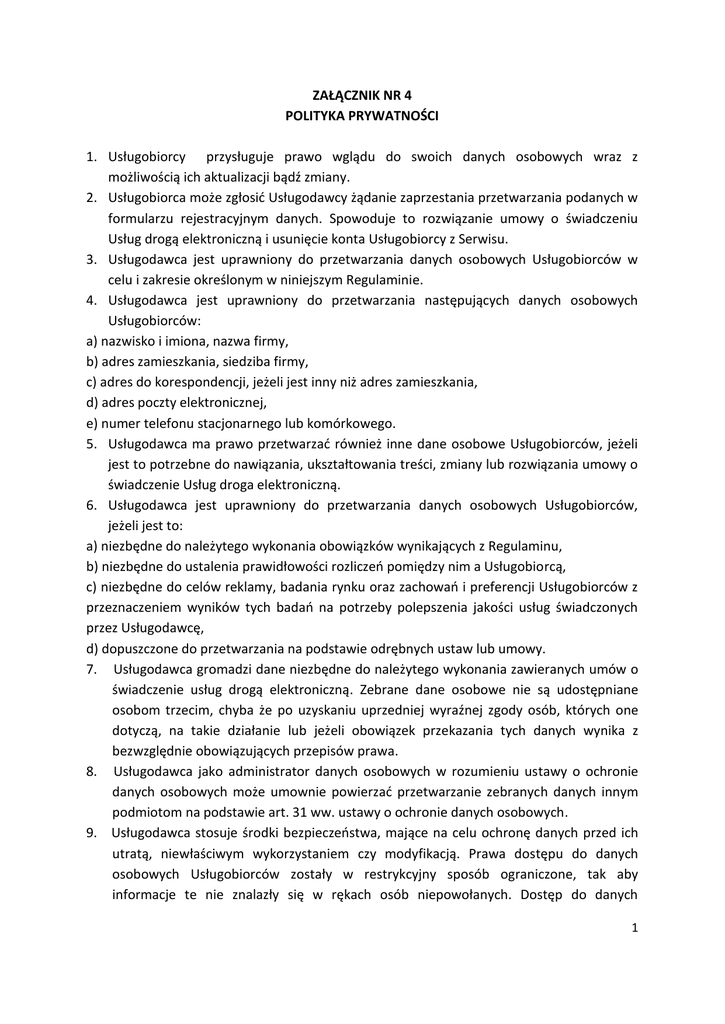 ZAŁĄCZNIK NR 4
POLITYKA PRYWATNOŚCI

1. Usługobiorcy przysługuje prawo wglądu do swoich danych osobowych wraz z możliwością ich aktualizacji bądź zmiany.
2. Usługobiorca może zgłosić Usługodawcy żądanie zaprzestania przetwarzania podanych w formularzu rejestracyjnym danych. Spowoduje to rozwiązanie umowy o świadczeniu Usług drogą elektroniczną i usunięcie konta Usługobiorcy z Serwisu.
3. Usługodawca jest uprawniony do przetwarzania danych osobowych Usługobiorców w celu i zakresie określonym w niniejszym Regulaminie.
4. Usługodawca jest uprawniony do przetwarzania następujących danych osobowych Usługobiorców:
a) nazwisko i imiona, nazwa firmy,
b) adres zamieszkania, siedziba firmy,
c) adres do korespondencji, jeżeli jest inny niż adres zamieszkania,
d) adres poczty elektronicznej,
e) numer telefonu stacjonarnego lub komórkowego.
5. Usługodawca ma prawo przetwarzać również inne dane osobowe Usługobiorców, jeżeli jest to potrzebne do nawiązania, ukształtowania treści, zmiany lub rozwiązania umowy o świadczenie Usług droga elektroniczną.
6. Usługodawca jest uprawniony do przetwarzania danych osobowych Usługobiorców, jeżeli jest to:
a) niezbędne do należytego wykonania obowiązków wynikających z Regulaminu,
b) niezbędne do ustalenia prawidłowości rozliczeń pomiędzy nim a Usługobiorcą,
c) niezbędne do celów reklamy, badania rynku oraz zachowań i preferencji Usługobiorców z przeznaczeniem wyników tych badań na potrzeby polepszenia jakości usług świadczonych przez Usługodawcę,
d) dopuszczone do przetwarzania na podstawie odrębnych ustaw lub umowy.
7. Usługodawca gromadzi dane niezbędne do należytego wykonania zawieranych umów o świadczenie usług drogą elektroniczną. Zebrane dane osobowe nie są udostępniane osobom trzecim, chyba że po uzyskaniu uprzedniej wyraźnej zgody osób, których one dotyczą, na takie działanie lub jeżeli obowiązek przekazania tych danych wynika z bezwzględnie obowiązujących przepisów prawa.
8. Usługodawca jako administrator danych osobowych w rozumieniu ustawy o ochronie danych osobowych może umownie powierzać przetwarzanie zebranych danych innym podmiotom na podstawie art. 31 ww. ustawy o ochronie danych osobowych.
9. Usługodawca stosuje środki bezpieczeństwa, mające na celu ochronę danych przed ich utratą, niewłaściwym wykorzystaniem czy modyfikacją. Prawa dostępu do danych osobowych Usługobiorców zostały w restrykcyjny sposób ograniczone, tak aby informacje te nie znalazły się w rękach osób niepowołanych. Dostęp do danych

1